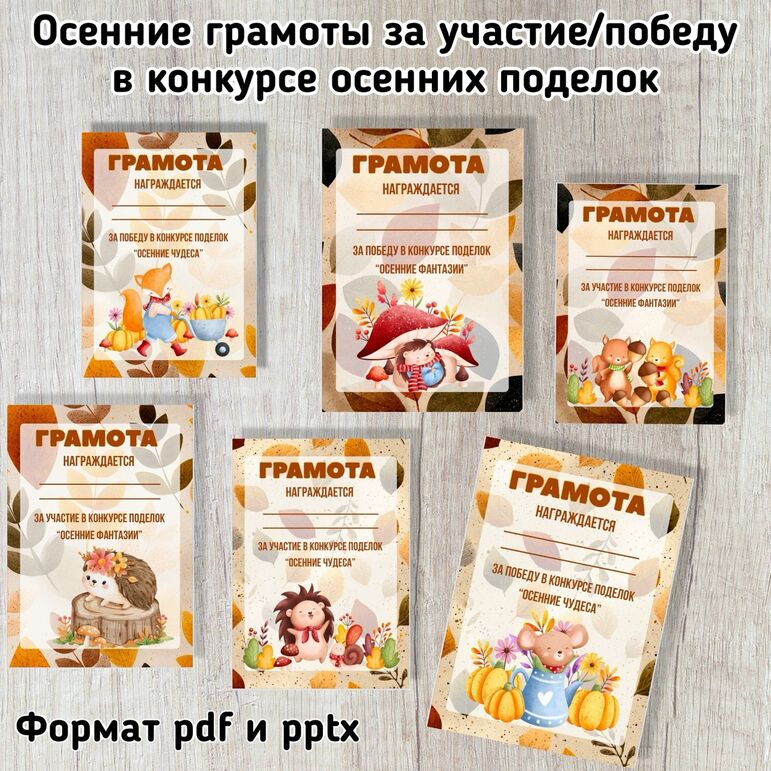 Осенние грамоты за участие/победу в конкурсе осенних поделок

ГРАМОТА
НАГРАЖДАЕТСЯ
ЗА ПОБЕДУ В КОНКУРСЕ ПОДЕЛОК
"ОСЕННИЕ ЧУДЕСА"

ГРАМОТА
НАГРАЖДАЕТСЯ
ЗА ПОБЕДУ В КОНКУРСЕ ПОДЕЛОК
"ОСЕННИЕ ФАНТАЗИИ"

ГРАМОТА
НАГРАЖДАЕТСЯ
ЗА УЧАСТИЕ В КОНКУРСЕ ПОДЕЛОК
"ОСЕННИЕ ФАНТАЗИИ"

ГРАМОТА
НАГРАЖДАЕТСЯ
ЗА УЧАСТИЕ В КОНКУРСЕ ПОДЕЛОК
"ОСЕННИЕ ФАНТАЗИИ"

ГРАМОТА
НАГРАЖДАЕТСЯ
ЗА УЧАСТИЕ В КОНКУРСЕ ПОДЕЛОК
"ОСЕННИЕ ЧУДЕСА"

ГРАМОТА
НАГРАЖДАЕТСЯ
ЗА ПОБЕДУ В КОНКУРСЕ ПОДЕЛОК
"ОСЕННИЕ ЧУДЕСА"

Формат pdf и pptx